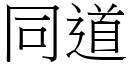 同道